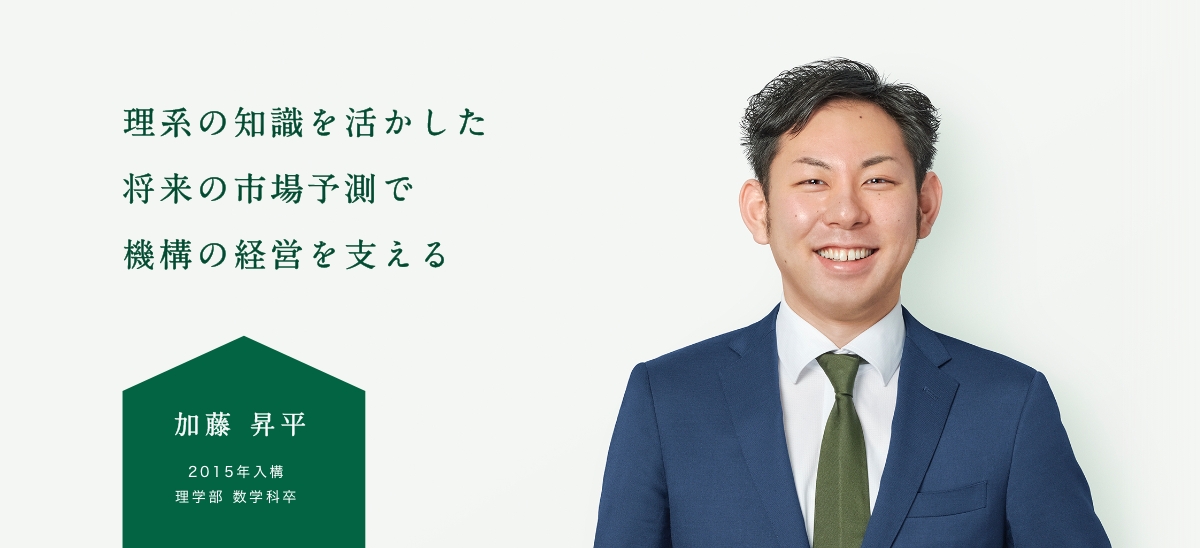 理系の知識を活かした
将来の市場予測で
機構の経営を支える

加藤 昇平

2015年入構
理学部 数学科卒